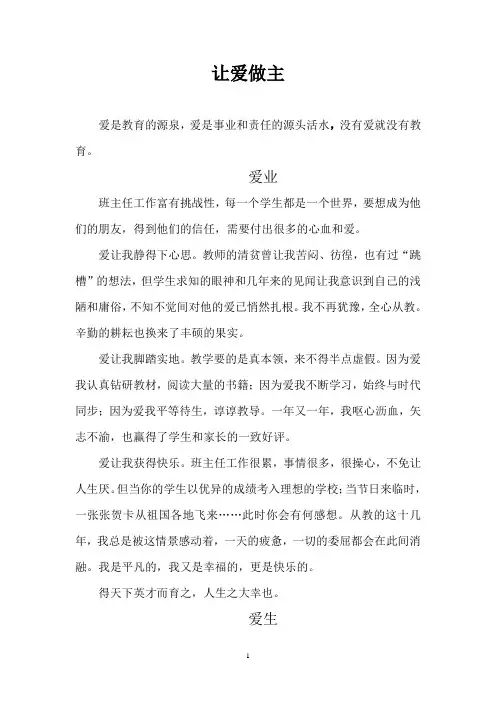 让爱做主

爱是教育的源泉，爱是事业和责任的源头活水，没有爱就没有教育。

爱业

班主任工作富有挑战性，每一个学生都是一个世界，要想成为他们的朋友，得到他们的信任，需要付出很多的心血和爱。

爱让我静得下心思。教师的清贫曾让我苦闷、彷徨，也有过“跳槽”的想法，但学生求知的眼神和几年来的见闻让我意识到自己的浅陋和庸俗，不知不觉间对他的爱已悄然扎根。我不再犹豫，全心从教。辛勤的耕耘也换来了丰硕的果实。

爱让我脚踏实地。教学要的是真本领，来不得半点虚假。因为爱我认真钻研教材，阅读大量的书籍；因为爱我不断学习，始终与时代同步；因为爱我平等待生，谆谆教导。一年又一年，我呕心沥血，矢志不渝，也赢得了学生和家长的一致好评。

爱让我获得快乐。班主任工作很累，事情很多，很操心，不免让人生厌。但当你的学生以优异的成绩考入理想的学校；当节日来临时，一张张贺卡从祖国各地飞来……此时你会有何感想。从教的这十几年，我总是被这情景感动着，一天的疲惫，一切的委屈都会在此间消融。我是平凡的，我又是幸福的，更是快乐的。

得天下英才而育之，人生之大幸也。

爱生

1